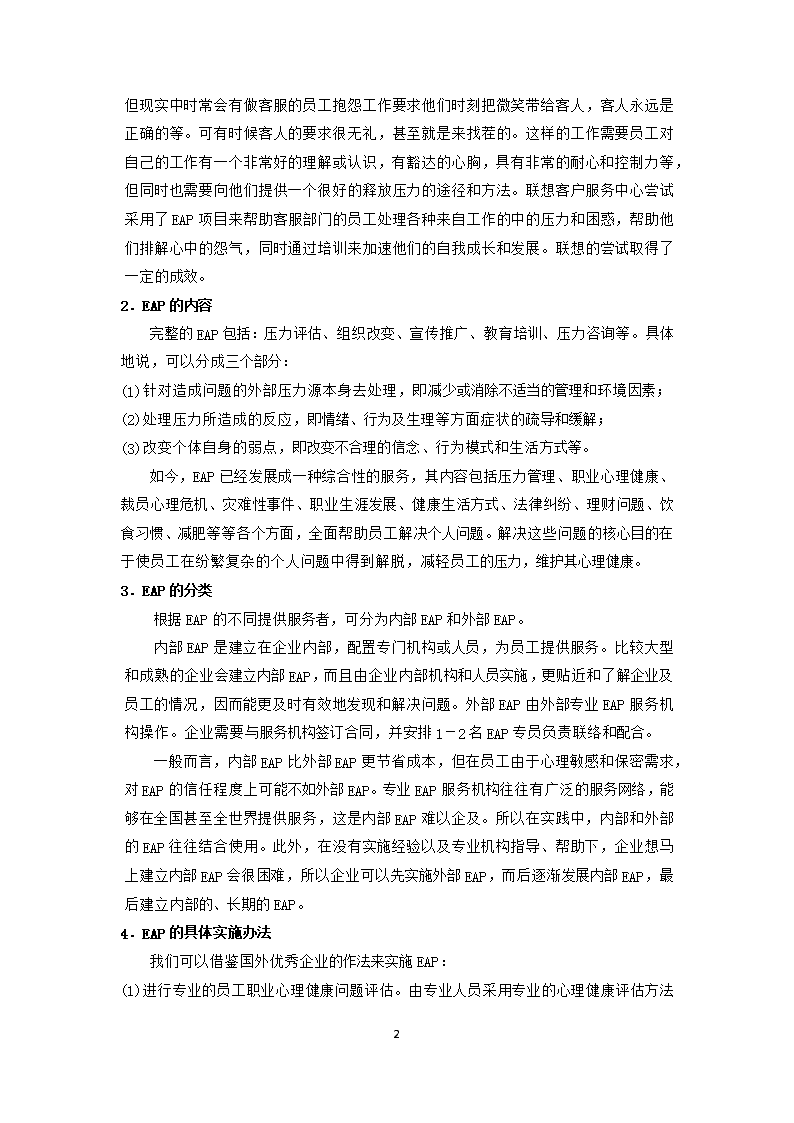 但现实中时常会有做客服的员工抱怨工作要求他们时刻把微笑带给客人，客人永远是正确的等。可有时候客人的要求很无礼，甚至就是来找茬的。这样的工作需要员工对自己的工作有一个非常好的理解或认识，有豁达的心胸，具有非常的耐心和控制力等，但同时也需要向他们提供一个很好的释放压力的途径和方法。联想客户服务中心尝试采用了EAP项目来帮助客服部门的员工处理各种来自工作的中的压力和困惑，帮助他们排解心中的怨气，同时通过培训来加速他们的自我成长和发展。联想的尝试取得了一定的成效。

2．EAP的内容

完整的EAP包括：压力评估、组织改变、宣传推广、教育培训、压力咨询等。具体地说，可以分成三个部分：

(1)针对造成问题的外部压力源本身去处理，即减少或消除不适当的管理和环境因素；

(2)处理压力所造成的反应，即情绪、行为及生理等方面症状的疏导和缓解；

(3)改变个体自身的弱点，即改变不合理的信念、行为模式和生活方式等。

如今，EAP已经发展成一种综合性的服务，其内容包括压力管理、职业心理健康、裁员心理危机、灾难性事件、职业生涯发展、健康生活方式、法律纠纷、理财问题、饮食习惯、减肥等等各个方面，全面帮助员工解决个人问题。解决这些问题的核心目的在于使员工在纷繁复杂的个人问题中得到解脱，减轻员工的压力，维护其心理健康。

3．EAP的分类

根据EAP的不同提供服务者，可分为内部EAP和外部EAP。

内部EAP是建立在企业内部，配置专门机构或人员，为员工提供服务。比较大型和成熟的企业会建立内部EAP，而且由企业内部机构和人员实施，更贴近和了解企业及员工的情况，因而能更及时有效地发现和解决问题。外部EAP由外部专业EAP服务机构操作。企业需要与服务机构签订合同，并安排1－2名EAP专员负责联络和配合。

一般而言，内部EAP比外部EAP更节省成本，但在员工由于心理敏感和保密需求，对EAP的信任程度上可能不如外部EAP。专业EAP服务机构往往有广泛的服务网络，能够在全国甚至全世界提供服务，这是内部EAP难以企及。所以在实践中，内部和外部的EAP往往结合使用。此外，在没有实施经验以及专业机构指导、帮助下，企业想马上建立内部EAP会很困难，所以企业可以先实施外部EAP，而后逐渐发展内部EAP，最后建立内部的、长期的EAP。

4．EAP的具体实施办法

我们可以借鉴国外优秀企业的作法来实施EAP：

(1)进行专业的员工职业心理健康问题评估。由专业人员采用专业的心理健康评估方法

2